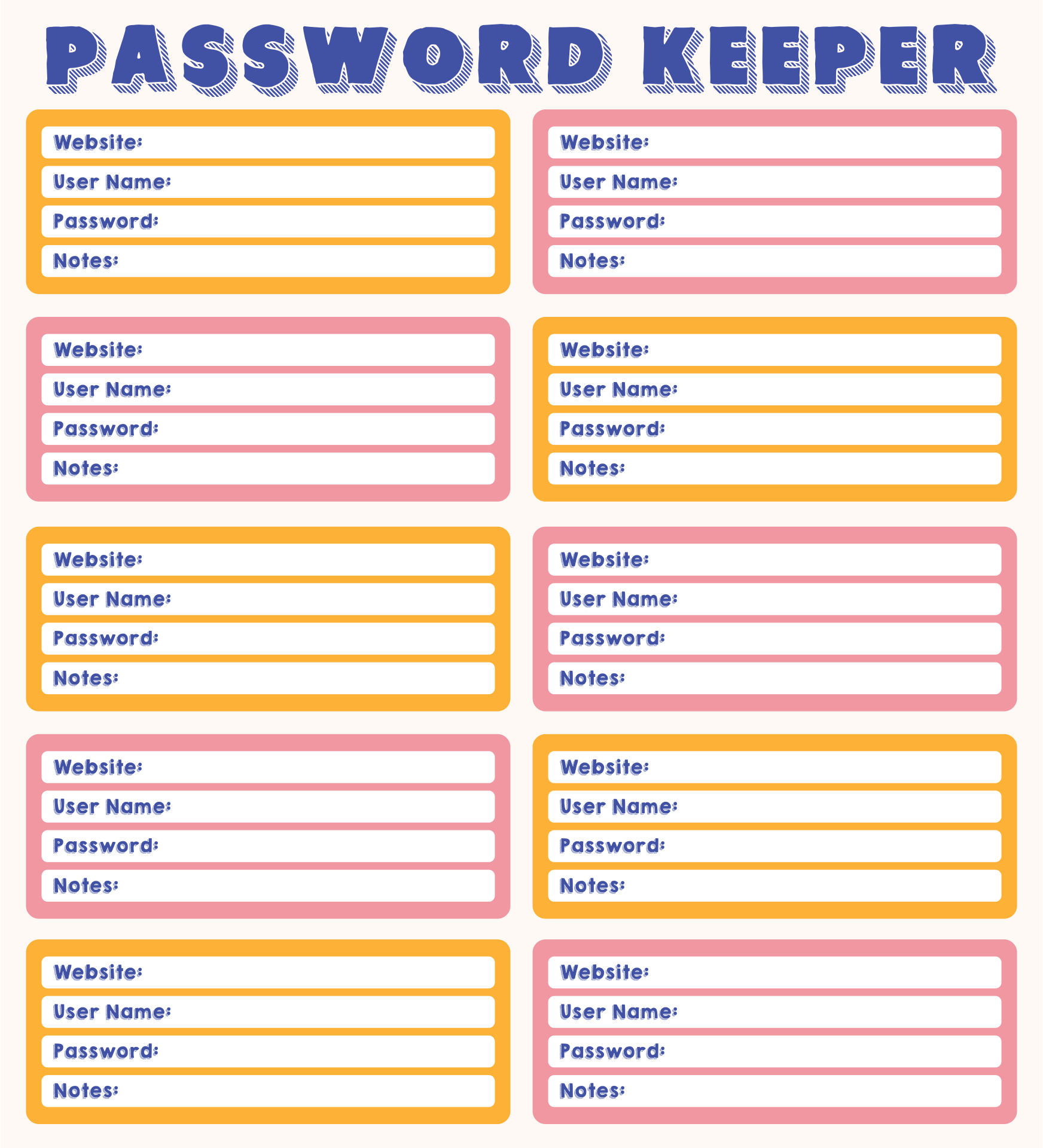 PASSWORD KEEPER

Website:
User Name:
Password:
Notes:

Website:
User Name:
Password:
Notes:

Website:
User Name:
Password:
Notes:

Website:
User Name:
Password:
Notes:

Website:
User Name:
Password:
Notes:

Website:
User Name:
Password:
Notes:

Website:
User Name:
Password:
Notes:

Website:
User Name:
Password:
Notes:

Website:
User Name:
Password:
Notes:

Website:
User Name:
Password:
Notes: